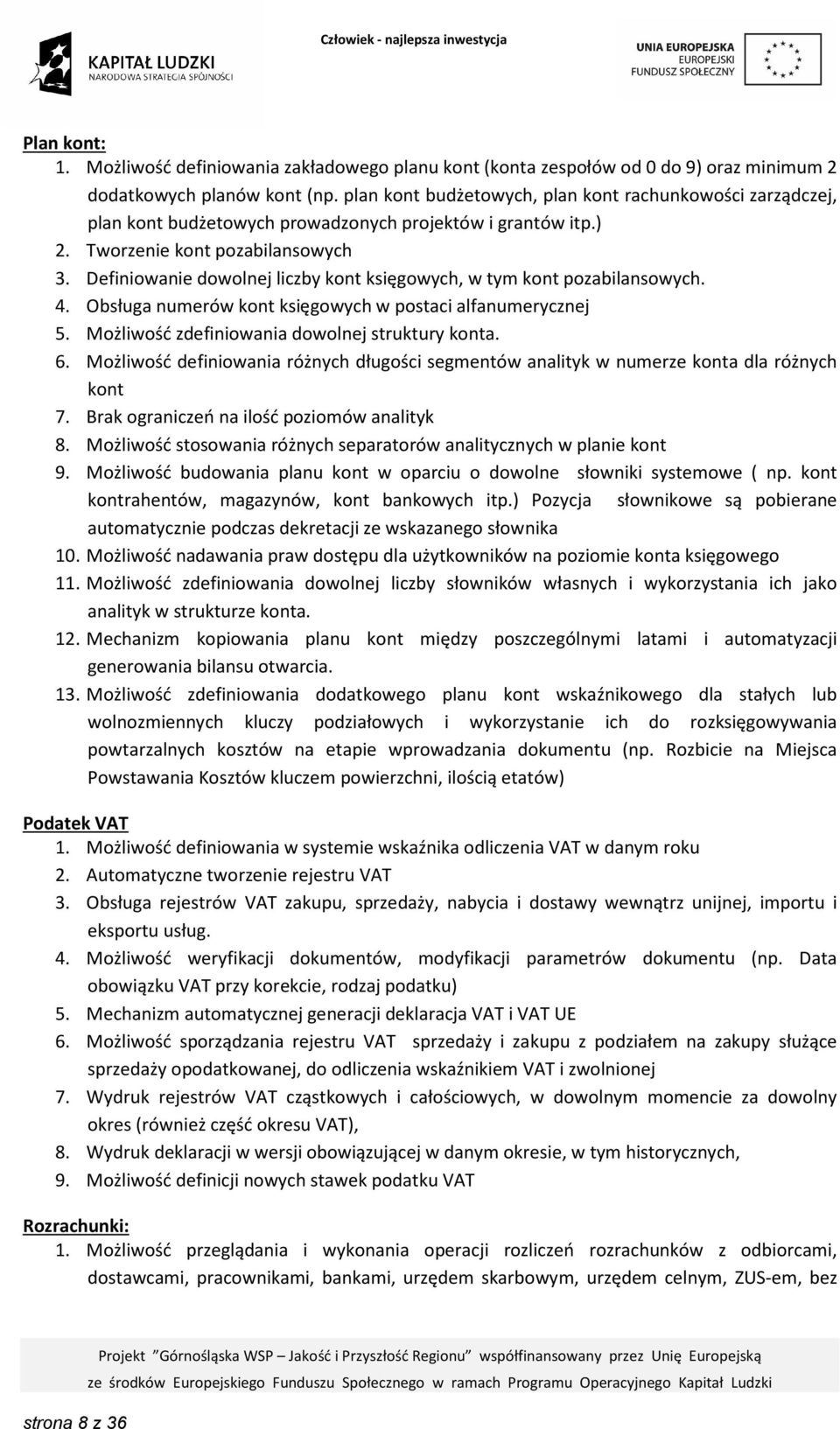 KAPITAŁ LUDZKI
NARODOWA STRATEGIA SPÓJNOŚCI

Człowiek - najlepsza inwestycja

UNIA EUROPEJSKA
EUROPEJSKI
FUNDUSZ SPOŁECZNY

Plan kont:
1. Możliwość definiowania zakładowego planu kont (konta zespołów od 0 do 9) oraz minimum 2 dodatkowych planów kont (np. plan kont budżetowych, plan kont rachunkowości zarządczej, plan kont budżetowych prowadzonych projektów i grantów itp.)
2. Tworzenie kont pozabilansowych
3. Definiowanie dowolnej liczby kont księgowych, w tym kont pozabilansowych.
4. Obsługa numerów kont księgowych w postaci alfanumerycznej
5. Możliwość zdefiniowania dowolnej struktury konta.
6. Możliwość definiowania różnych długości segmentów analityk w numerze konta dla różnych kont
7. Brak ograniczeń na ilość poziomów analityk
8. Możliwość stosowania różnych separatorów analitycznych w planie kont
9. Możliwość budowania planu kont w oparciu o dowolne słowniki systemowe ( np. kont kontrahentów, magazynów, kont bankowych itp.) Pozycja słownikowe są pobierane automatycznie podczas dekretacji ze wskazanego słownika
10. Możliwość nadawania praw dostępu dla użytkowników na poziomie konta księgowego
11. Możliwość zdefiniowania dowolnej liczby słowników własnych i wykorzystania ich jako analityk w strukturze konta.
12. Mechanizm kopiowania planu kont między poszczególnymi latami i automatyzacji generowania bilansu otwarcia.
13. Możliwość zdefiniowania dodatkowego planu kont wskaźnikowego dla stałych lub wolnozmiennych kluczy podziałowych i wykorzystanie ich do rozksięgowywania powtarzalnych kosztów na etapie wprowadzania dokumentu (np. Rozbicie na Miejsca Powstawania Kosztów kluczem powierzchni, ilością etatów)

Podatek VAT
1. Możliwość definiowania w systemie wskaźnika odliczenia VAT w danym roku
2. Automatyczne tworzenie rejestru VAT
3. Obsługa rejestrów VAT zakupu, sprzedaży, nabycia i dostawy wewnątrz unijnej, importu i eksportu usług.
4. Możliwość weryfikacji dokumentów, modyfikacji parametrów dokumentu (np. Data obowiązku VAT przy korekcie, rodzaj podatku)
5. Mechanizm automatycznej generacji deklaracja VAT i VAT UE
6. Możliwość sporządzania rejestru VAT sprzedaży i zakupu z podziałem na zakupy służące sprzedaży opodatkowanej, do odliczenia wskaźnikiem VAT i zwolnionej
7. Wydruk rejestrów VAT cząstkowych i całościowych, w dowolnym momencie za dowolny okres (również część okresu VAT),
8. Wydruk deklaracji w wersji obowiązującej w danym okresie, w tym historycznych,
9. Możliwość definicji nowych stawek podatku VAT

Rozrachunki:
1. Możliwość przeglądania i wykonania operacji rozliczeń rozrachunków z odbiorcami, dostawcami, pracownikami, bankami, urzędem skarbowym, urzędem celnym, ZUS-em, bez

Projekt "Górnośląska WSP – Jakość i Przyszłość Regionu" współfinansowany przez Unię Europejską ze środków Europejskiego Funduszu Społecznego w ramach Programu Operacyjnego Kapitał Ludzki

strona 8 z 36